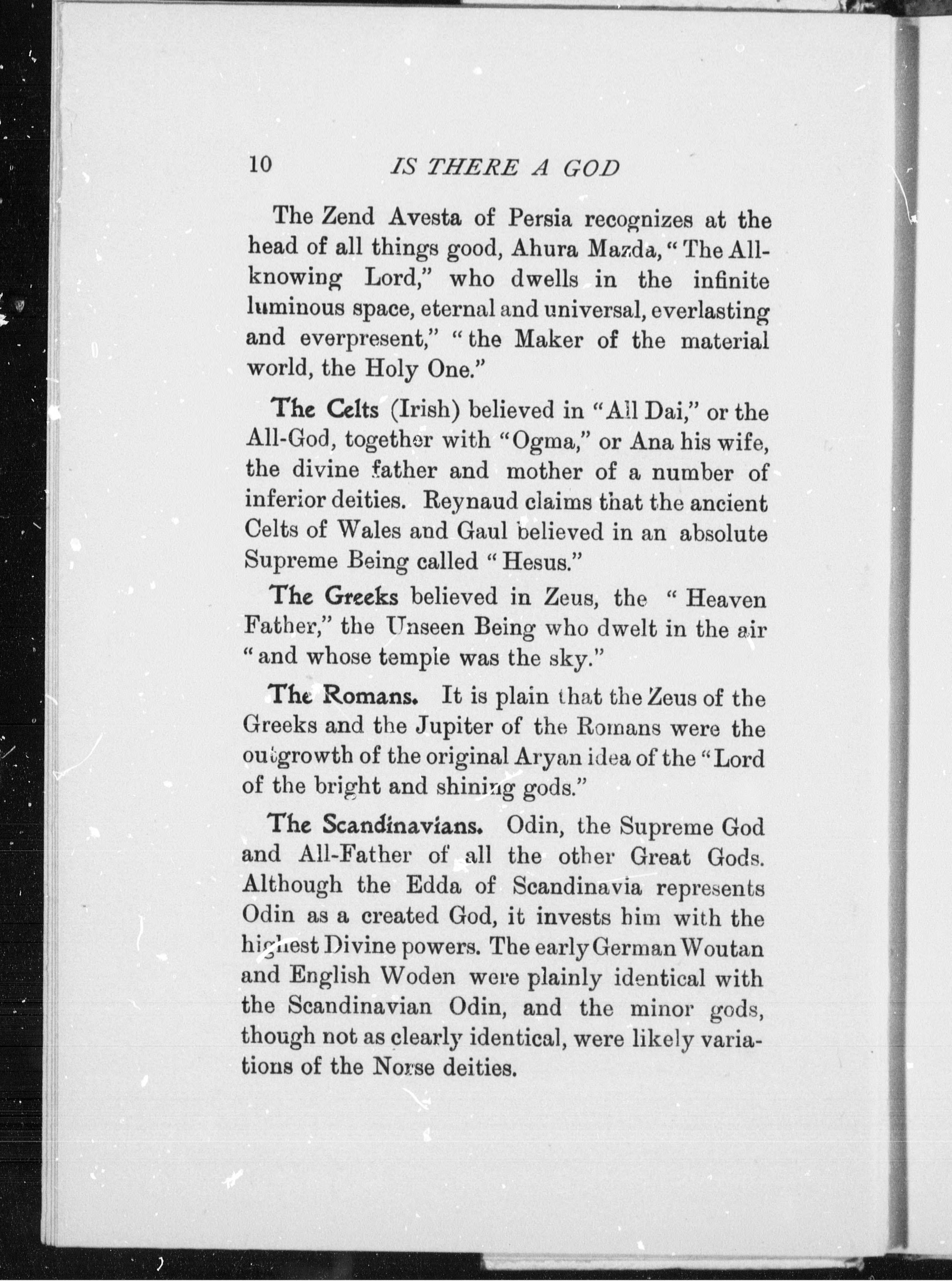 10 IS THERE A GOD

The Zend Avesta of Persia recognizes at the head of all things good, Ahura Mazda, "The All-knowing Lord," who dwells in the infinite luminous space, eternal and universal, everlasting and everpresent," "the Maker of the material world, the Holy One."

The Celts (Irish) believed in "All Dai," or the All-God, together with "Ogma," or Ana his wife, the divine father and mother of a number of inferior deities. Reynaud claims that the ancient Celts of Wales and Gaul believed in an absolute Supreme Being called "Hesus."

The Greeks believed in Zeus, the "Heaven Father," the Unseen Being who dwelt in the air "and whose temple was the sky."

The Romans. It is plain that the Zeus of the Greeks and the Jupiter of the Romans were the outgrowth of the original Aryan idea of the "Lord of the bright and shining gods."

The Scandinavians. Odin, the Supreme God and All-Father of all the other Great Gods. Although the Edda of Scandinavia represents Odin as a created God, it invests him with the highest Divine powers. The early German Woutan and English Woden were plainly identical with the Scandinavian Odin, and the minor gods, though not as clearly identical, were likely variations of the Norse deities.